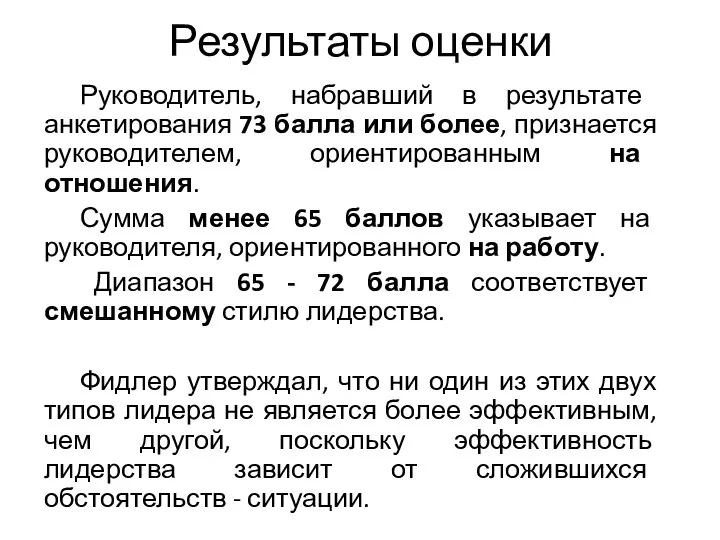 Результаты оценки

Руководитель, набравший в результате анкетирования 73 балла или более, признается руководителем, ориентированным на отношения.

Сумма менее 65 баллов указывает на руководителя, ориентированного на работу.

Диапазон 65 - 72 балла соответствует смешанному стилю лидерства.

Фидлер утверждал, что ни один из этих двух типов лидера не является более эффективным, чем другой, поскольку эффективность лидерства зависит от сложившихся обстоятельств - ситуации.